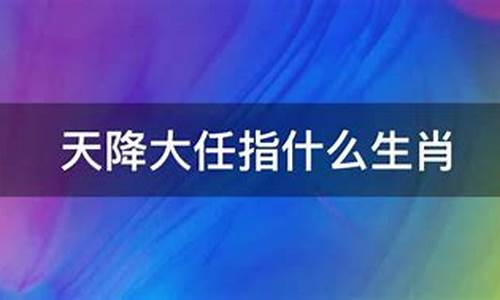 天降大任指什么生肖